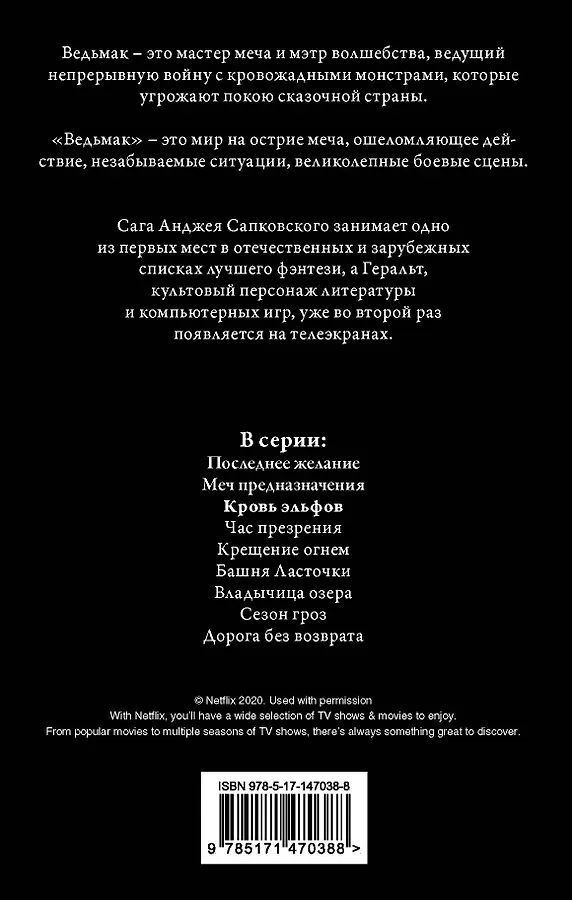 Ведьмак – это мастер меча и мэтр волшебства, ведущий непрерывную войну с кровожадными монстрами, которые угрожают покою сказочной страны.

«Ведьмак» – это мир на острие меча, ошеломляющее действие, незабываемые ситуации, великолепные боевые сцены.

Сага Анджея Сапковского занимает одно из первых мест в отечественных и зарубежных списках лучшего фэнтези, а Геральт, культовый персонаж литературы и компьютерных игр, уже во второй раз появляется на телеэкранах.

В серии:
Последнее желание
Меч предназначения
Кровь эльфов
Час презрения
Крещение огнем
Башня Ласточки
Владычица озера
Сезон гроз
Дорога без возврата

© Netflix 2020. Used with permission
With Netflix, you'll have a wide selection of TV shows & movies to enjoy.
From popular movies to multiple seasons of TV shows, there's always something great to discover.

ISBN 978-5-17-147038-8

9 785171 470388 >